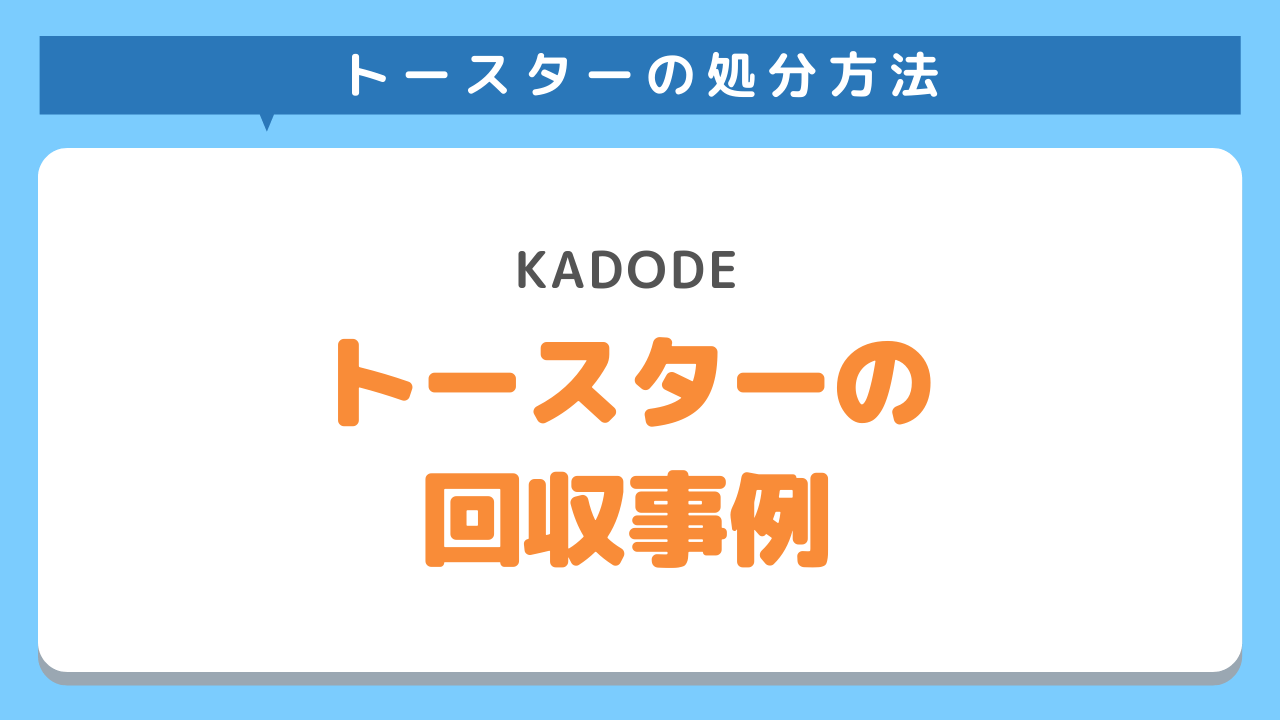 トースターの処分方法

KADODE

トースターの
回収事例